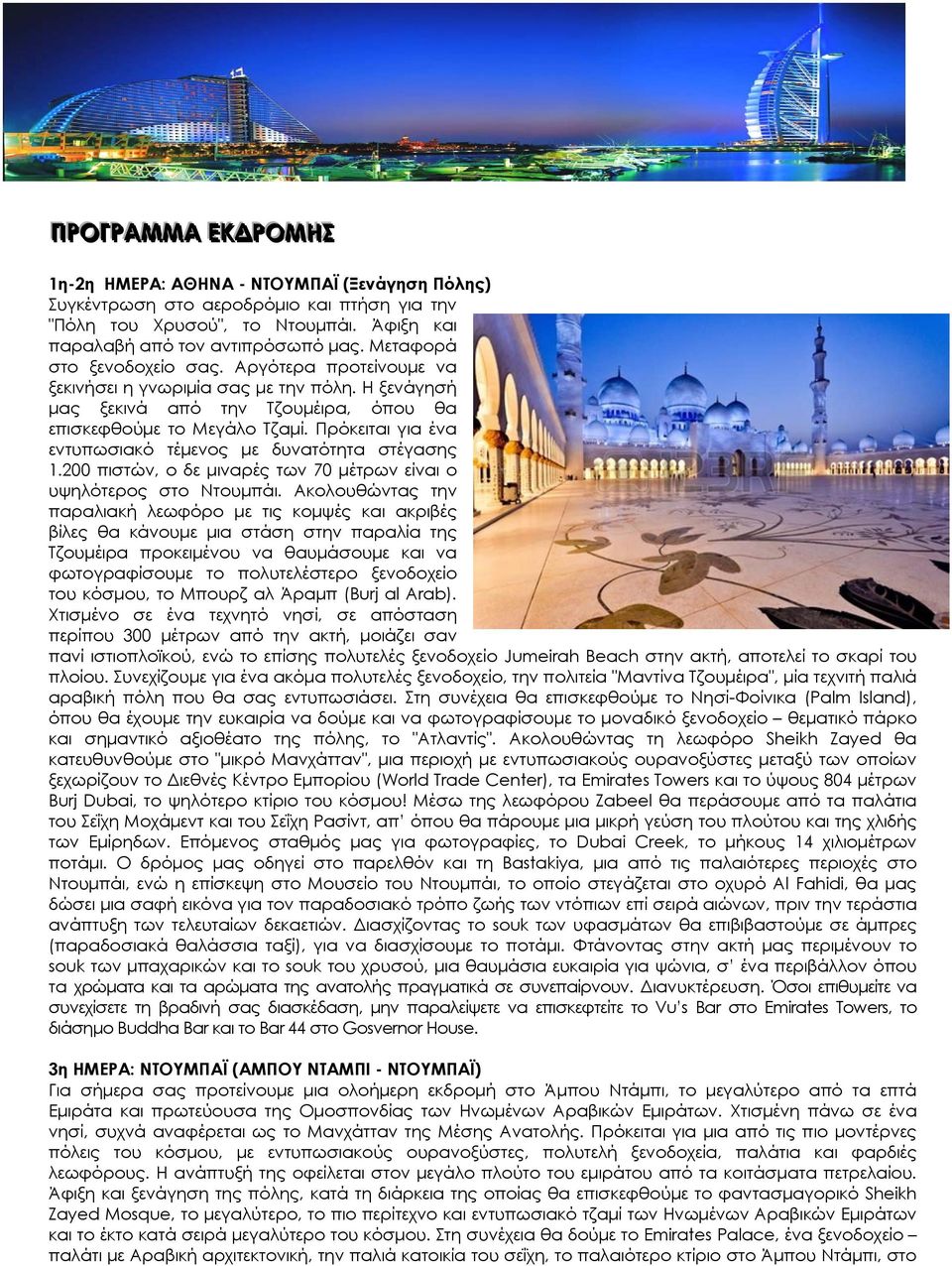 ΠΡΟΓΡΑΜΜΑ ΕΚΔΡΟΜΗΣ

1η-2η ΗΜΕΡΑ: ΑΘΗΝΑ - ΝΤΟΥΜΠΑΪ (Ξενάγηση Πόλης)
Συγκέντρωση στο αεροδρόμιο και πτήση για την "Πόλη του Χρυσού", το Ντουμπάι. Άφιξη και παραλαβή από τον αντιπρόσωπό μας. Μεταφορά στο ξενοδοχείο σας. Αργότερα προτείνουμε να ξεκινήσει η γνωριμία σας με την πόλη. Η ξενάγησή μας ξεκινά από την Τζουμέιρα, όπου θα επισκεφθούμε το Μεγάλο Τζαμί. Πρόκειται για ένα εντυπωσιακό τέμενος με δυνατότητα στέγασης 1.200 πιστών, ο δε μιναρές των 70 μέτρων είναι ο υψηλότερος στο Ντουμπάι. Ακολουθώντας την παραλιακή λεωφόρο με τις κομψές και ακριβές βίλες θα κάνουμε μια στάση στην παραλία της Τζουμέιρα προκειμένου να θαυμάσουμε και να φωτογραφίσουμε το πολυτελέστερο ξενοδοχείο του κόσμου, το Μπουρζ αλ Άραμπ (Burj al Arab). Χτισμένο σε ένα τεχνητό νησί, σε απόσταση περίπου 300 μέτρων από την ακτή, μοιάζει σαν πανί ιστιοπλοϊκού, ενώ το επίσης πολυτελές ξενοδοχείο Jumeirah Beach στην ακτή, αποτελεί το σκαρί του πλοίου. Συνεχίζουμε για ένα ακόμα πολυτελές ξενοδοχείο, την πολιτεία "Μαντίνα Τζουμέιρα", μία τεχνητή παλιά αραβική πόλη που θα σας εντυπωσιάσει. Στη συνέχεια θα επισκεφθούμε το Νησί-Φοίνικα (Palm Island), όπου θα έχουμε την ευκαιρία να δούμε και να φωτογραφίσουμε το μοναδικό ξενοδοχείο – θεματικό πάρκο και σημαντικό αξιοθέατο της πόλης, το "Ατλαντίς". Ακολουθώντας τη λεωφόρο Sheikh Zayed θα κατευθυνθούμε στο "μικρό Μανχάτταν", μια περιοχή με εντυπωσιακούς ουρανοξύστες μεταξύ των οποίων ξεχωρίζουν το Διεθνές Κέντρο Εμπορίου (World Trade Center), τα Emirates Towers και το ύψους 804 μέτρων Burj Dubai, το ψηλότερο κτίριο του κόσμου! Μέσω της λεωφόρου Zabeel θα περάσουμε από τα παλάτια του Σεΐχη Μοχάμεντ και του Σεΐχη Ρασίντ, απ' όπου θα πάρουμε μια μικρή γεύση του πλούτου και της χλιδής των Εμίρηδων. Επόμενος σταθμός μας για φωτογραφίες, το Dubai Creek, το μήκους 14 χιλιομέτρων ποτάμι. Ο δρόμος μας οδηγεί στο παρελθόν και τη Bastakiya, μια από τις παλαιότερες περιοχές στο Ντουμπάι, ενώ η επίσκεψη στο Μουσείο του Ντουμπάι, το οποίο στεγάζεται στο οχυρό Al Fahidi, θα μας δώσει μια σαφή εικόνα για τον παραδοσιακό τρόπο ζωής των ντόπιων επί σειρά αιώνων, πριν την τεράστια ανάπτυξη των τελευταίων δεκαετιών. Διασχίζοντας το souk των υφασμάτων θα επιβιβαστούμε σε άμπρες (παραδοσιακά θαλάσσια ταξί), για να διασχίσουμε το ποτάμι. Φτάνοντας στην ακτή μας περιμένουν το souk των μπαχαρικών και το souk του χρυσού, μια θαυμάσια ευκαιρία για ψώνια, σ' ένα περιβάλλον όπου τα χρώματα και τα αρώματα της ανατολής πραγματικά σε συνεπαίρνουν. Διανυκτέρευση. Όσοι επιθυμείτε να συνεχίσετε τη βραδινή σας διασκέδαση, μην παραλείψετε να επισκεφτείτε το Vu's Bar στο Emirates Towers, το διάσημο Buddha Bar και το Bar 44 στο Gosvernor House.

3η ΗΜΕΡΑ: ΝΤΟΥΜΠΑΪ (ΑΜΠΟΥ ΝΤΑΜΠΙ - ΝΤΟΥΜΠΑΪ)
Για σήμερα σας προτείνουμε μια ολοήμερη εκδρομή στο Άμπου Ντάμπι, το μεγαλύτερο από τα επτά Εμιράτα και πρωτεύουσα της Ομοσπονδίας των Ηνωμένων Αραβικών Εμιράτων. Χτισμένη πάνω σε ένα νησί, συχνά αναφέρεται ως το Μανχάτταν της Μέσης Ανατολής. Πρόκειται για μια από τις πιο μοντέρνες πόλεις του κόσμου, με εντυπωσιακούς ουρανοξύστες, πολυτελή ξενοδοχεία, παλάτια και φαρδιές λεωφόρους. Η ανάπτυξή της οφείλεται στον μεγάλο πλούτο του εμιράτου από τα κοιτάσματα πετρελαίου. Άφιξη και ξενάγηση της πόλης, κατά τη διάρκεια της οποίας θα επισκεφθούμε το φαντασμαγορικό Sheikh Zayed Mosque, το μεγαλύτερο, το πιο περίτεχνο και εντυπωσιακό τζαμί των Ηνωμένων Αραβικών Εμιράτων και το έκτο κατά σειρά μεγαλύτερο του κόσμου. Στη συνέχεια θα δούμε το Emirates Palace, ένα ξενοδοχείο – παλάτι με Αραβική αρχιτεκτονική, την παλιά κατοικία του σεΐχη, το παλαιότερο κτίριο στο Άμπου Ντάμπι, στο